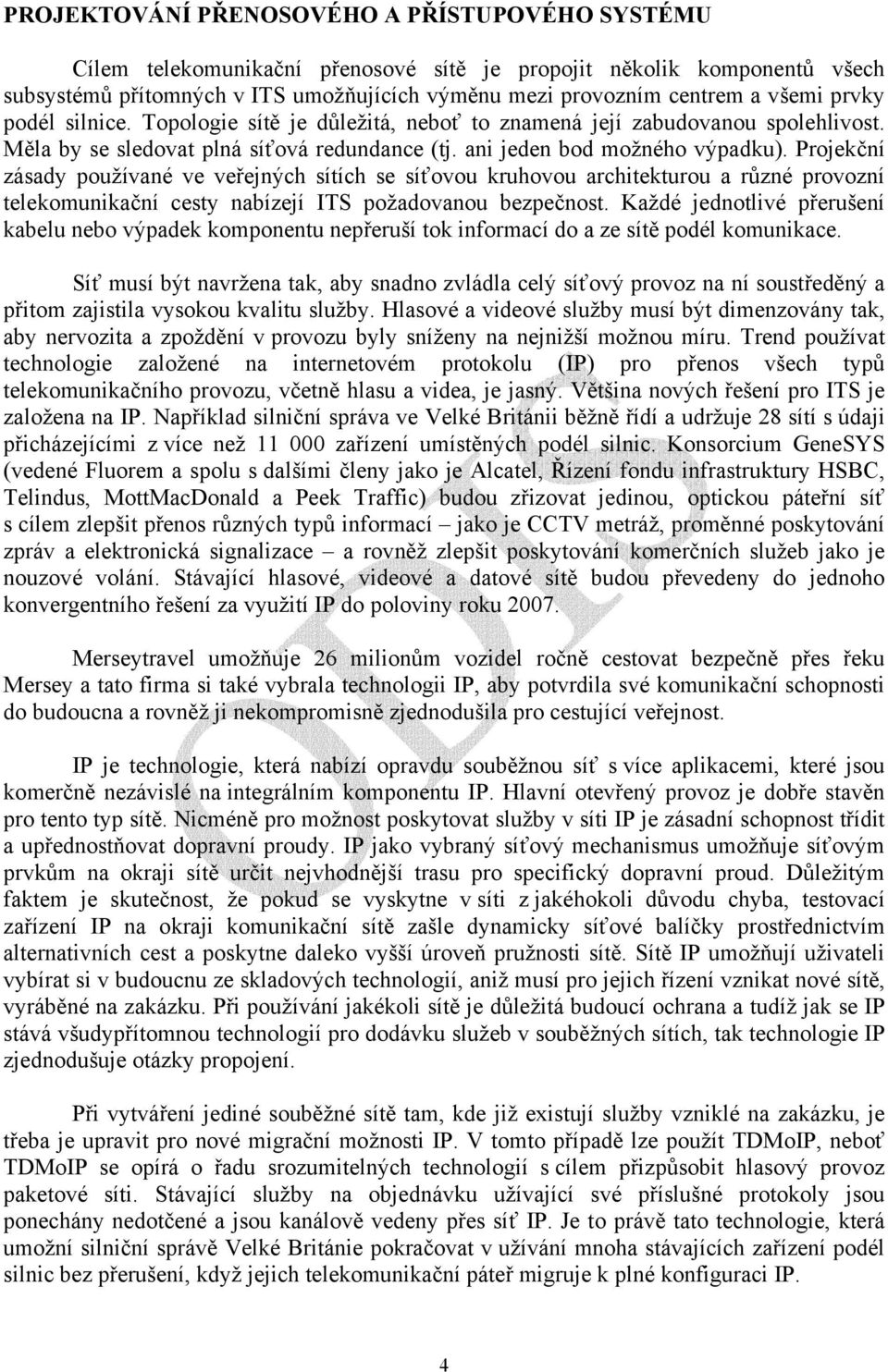 PROJEKTOVÁNÍ PŘENOSOVÉHO A PŘÍSTUPOVÉHO SYSTÉMU

Cílem telekomunikační přenosové sítě je propojit několik komponentů všech subsystémů přítomných v ITS umožňujících výměnu mezi provozním centrem a všemi prvky podél silnice. Topologie sítě je důležitá, neboť to znamená její zabudovanou spolehlivost. Měla by se sledovat plná síťová redundance (tj. ani jeden bod možného výpadku). Projekční zásady používané ve veřejných sítích se síťovou kruhovou architekturou a různé provozní telekomunikační cesty nabízejí ITS požadovanou bezpečnost. Každé jednotlivé přerušení kabelu nebo výpadek komponentu nepřeruší tok informací do a ze sítě podél komunikace.

Síť musí být navržena tak, aby snadno zvládla celý síťový provoz na ní soustředěný a přitom zajistila vysokou kvalitu služby. Hlasové a videové služby musí být dimenzovány tak, aby nervozita a zpoždění v provozu byly sníženy na nejnižší možnou míru. Trend používat technologie založené na internetovém protokolu (IP) pro přenos všech typů telekomunikačního provozu, včetně hlasu a videa, je jasný. Většina nových řešení pro ITS je založena na IP. Například silniční správa ve Velké Británii běžně řídí a udržuje 28 sítí s údaji přicházejícími z více než 11 000 zařízení umístěných podél silnic. Konsorcium GeneSYS (vedené Fluorem a spolu s dalšími členy jako je Alcatel, Řízení fondu infrastruktury HSBC, Telindus, MottMacDonald a Peek Traffic) budou zřizovat jedinou, optickou páteřní síť s cílem zlepšit přenos různých typů informací – jako je CCTV metráž, proměnné poskytování zpráv a elektronická signalizace – a rovněž zlepšit poskytování komerčních služeb jako je nouzové volání. Stávající hlasové, videové a datové sítě budou převedeny do jednoho konvergentního řešení za využití IP do poloviny roku 2007.

Merseytravel umožňuje 26 milionům vozidel ročně cestovat bezpečně přes řeku Mersey a tato firma si také vybrala technologii IP, aby potvrdila své komunikační schopnosti do budoucna a rovněž ji nekompromisně zjednodušila pro cestující veřejnost.

IP je technologie, která nabízí opravdu souběžnou síť s více aplikacemi, které jsou komerčně nezávislé na integrálním komponentu IP. Hlavní otevřený provoz je dobře stavěn pro tento typ sítě. Nicméně pro možnost poskytovat služby v síti IP je zásadní schopnost třídit a upřednostňovat dopravní proudy. IP jako vybraný síťový mechanismus umožňuje síťovým prvkům na okraji sítě určit nejvhodnější trasu pro specifický dopravní proud. Důležitým faktem je skutečnost, že pokud se vyskytne v síti z jakéhokoli důvodu chyba, testovací zařízení IP na okraji komunikační sítě zašle dynamicky síťové balíčky prostřednictvím alternativních cest a poskytne daleko vyšší úroveň pružnosti sítě. Sítě IP umožňují uživateli vybírat si v budoucnu ze skladových technologií, aniž musí pro jejich řízení vznikat nové sítě, vyráběné na zakázku. Při používání jakékoli sítě je důležitá budoucí ochrana a tudíž jak se IP stává všudypřítomnou technologií pro dodávku služeb v souběžných sítích, tak technologie IP zjednodušuje otázky propojení.

Při vytváření jediné souběžné sítě tam, kde již existují služby vzniklé na zakázku, je třeba je upravit pro nové migrační možnosti IP. V tomto případě lze použít TDMoIP, neboť TDMoIP se opírá o řadu srozumitelných technologií s cílem přizpůsobit hlasový provoz paketové síti. Stávající služby na objednávku užívající své příslušné protokoly jsou ponechány nedotčené a jsou kanálově vedeny přes síť IP. Je to právě tato technologie, která umožní silniční správě Velké Británie pokračovat v užívání mnoha stávajících zařízení podél silnic bez přerušení, když jejich telekomunikační páteř migruje k plné konfiguraci IP.

4